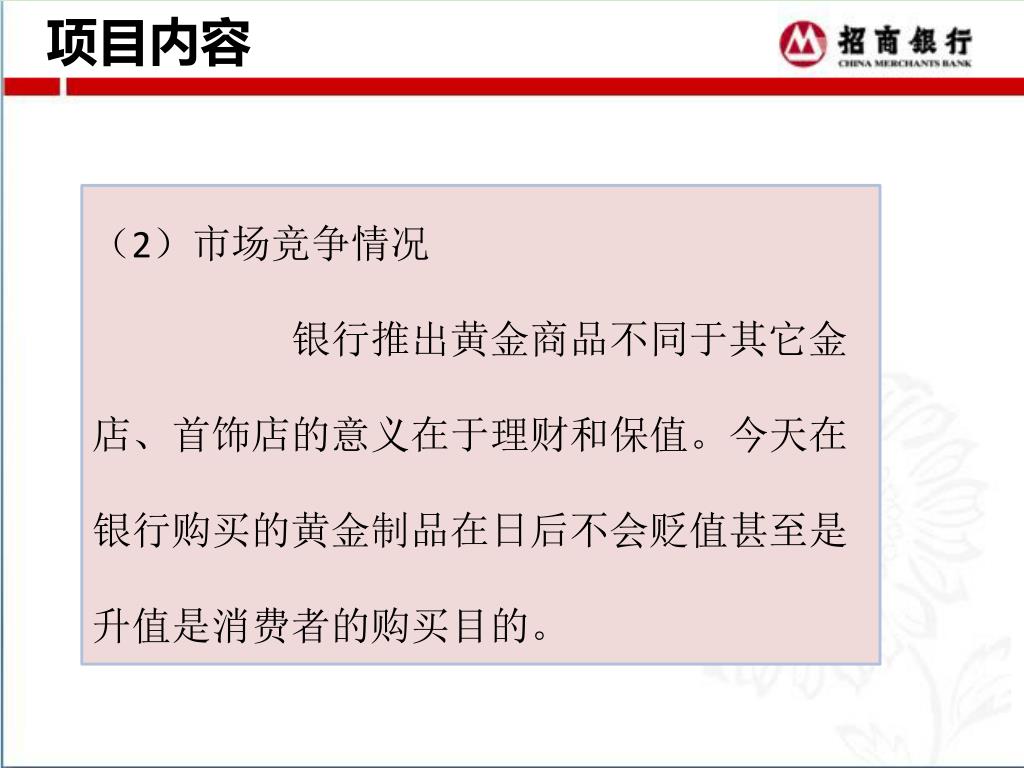 项目内容

招商银行
CHINA MERCHANTS BANK

（2）市场竞争情况

银行推出黄金商品不同于其它金店、首饰店的意义在于理财和保值。今天在银行购买的黄金制品在日后不会贬值甚至是升值是消费者的购买目的。